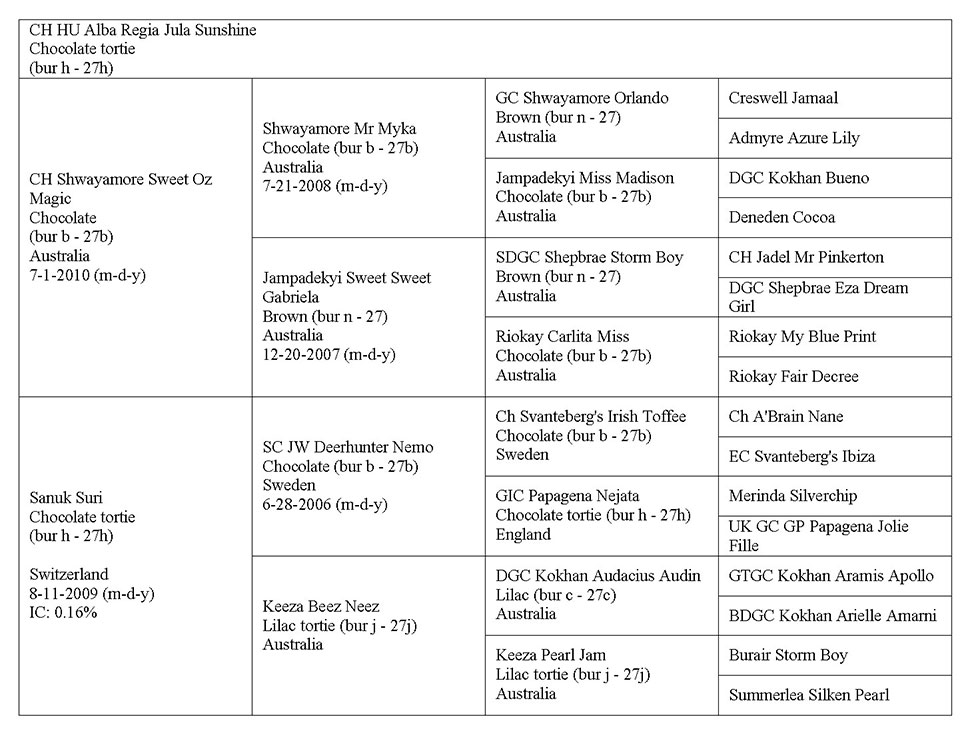 CH HU Alba Regia Jula Sunshine
Chocolate tortie
(bur h - 27h)

| | | | |
|---|---|---|---|
| CH Shwayamore Sweet Oz Magic Chocolate (bur b - 27b) Australia 7-1-2010 (m-d-y) | Shwayamore Mr Myka Chocolate (bur b - 27b) Australia 7-21-2008 (m-d-y) | GC Shwayamore Orlando Brown (bur n - 27) Australia | Creswell Jamaal |
| | | | Admyre Azure Lily |
| | | Jampadekyi Miss Madison Chocolate (bur b - 27b) Australia | DGC Kokhan Bueno |
| | | | Deneden Cocoa |
| | Jampadekyi Sweet Sweet Gabriela Brown (bur n - 27) Australia 12-20-2007 (m-d-y) | SDGC Shepbrae Storm Boy Brown (bur n - 27) Australia | CH Jadel Mr Pinkerton |
| | | | DGC Shepbrae Eza Dream Girl |
| | | Riokay Carlita Miss Chocolate (bur b - 27b) Australia | Riokay My Blue Print |
| | | | Riokay Fair Decree |
| Sanuk Suri Chocolate tortie (bur h - 27h) Switzerland 8-11-2009 (m-d-y) IC: 0.16% | SC JW Deerhunter Nemo Chocolate (bur b - 27b) Sweden 6-28-2006 (m-d-y) | Ch Svanteberg's Irish Toffee Chocolate (bur b - 27b) Sweden | Ch A'Brain Nane |
| | | | EC Svanteberg's Ibiza |
| | | GIC Papagena Nejata Chocolate tortie (bur h - 27h) England | Merinda Silverchip |
| | | | UK GC GP Papagena Jolie Fille |
| | Keeza Beez Neez Lilac tortie (bur j - 27j) Australia | DGC Kokhan Audacius Audin Lilac (bur c - 27c) Australia | GTGC Kokhan Aramis Apollo |
| | | | BDGC Kokhan Arielle Amarni |
| | | Keeza Pearl Jam Lilac tortie (bur j - 27j) Australia | Burair Storm Boy |
| | | | Summerlea Silken Pearl |